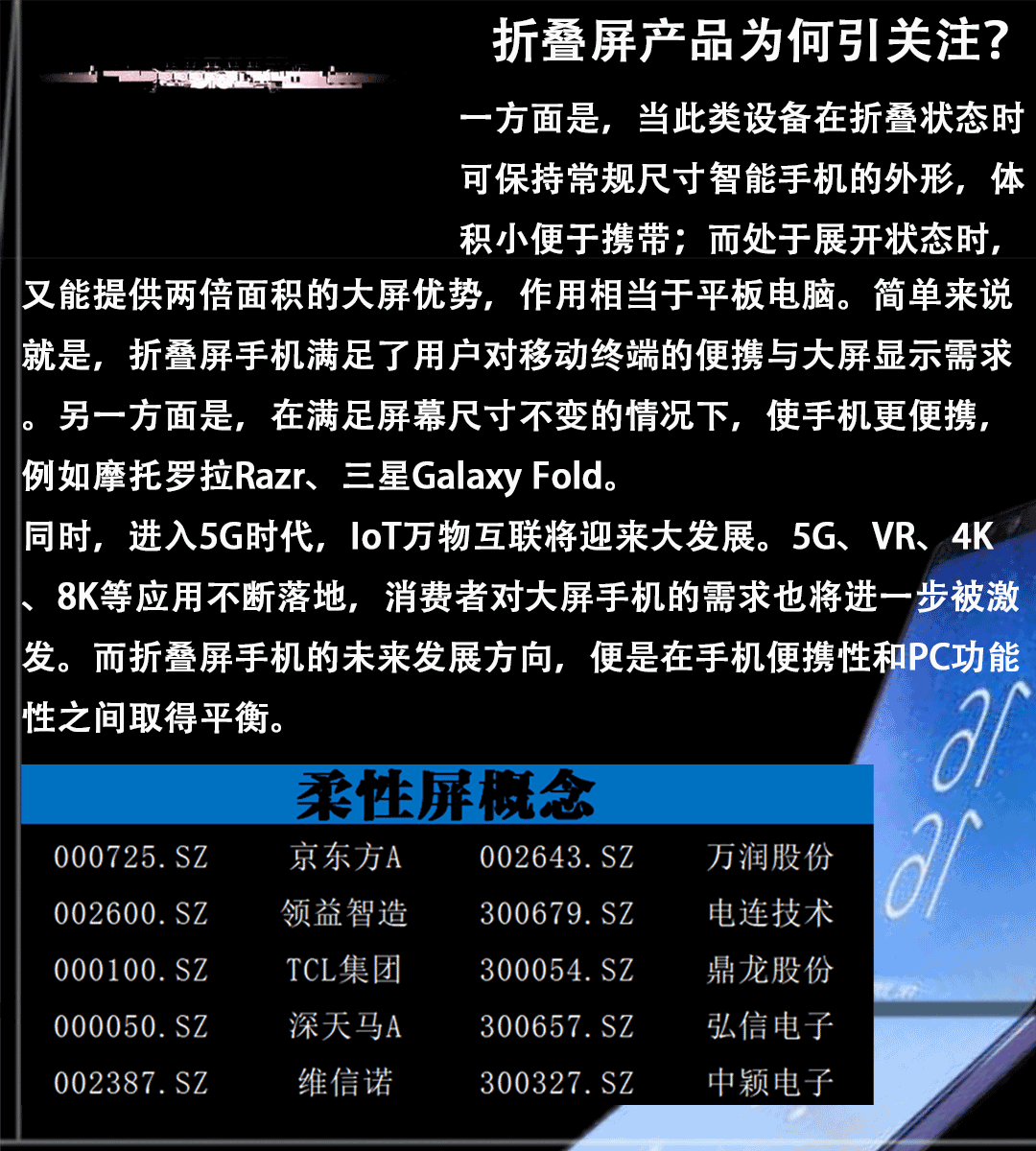 折叠屏产品为何引关注?

一方面是，当此类设备在折叠状态时可保持常规尺寸智能手机的外形，体积小便于携带；而处于展开状态时，又能提供两倍面积的大屏优势，作用相当于平板电脑。简单来说就是，折叠屏手机满足了用户对移动终端的便携与大屏显示需求。另一方面是，在满足屏幕尺寸不变的情况下，使手机更便携，例如摩托罗拉Razr、三星Galaxy Fold。

同时，进入5G时代，IoT万物互联将迎来大发展。5G、VR、4K、8K等应用不断落地，消费者对大屏手机的需求也将进一步被激发。而折叠屏手机的未来发展方向，便是在手机便携性和PC功能性之间取得平衡。

柔性屏概念

| 000725.SZ | 京东方A | 002643.SZ | 万润股份 |
|---|---|---|---|
| 002600.SZ | 领益智造 | 300679.SZ | 电连技术 |
| 000100.SZ | TCL集团 | 300054.SZ | 鼎龙股份 |
| 000050.SZ | 深天马A | 300657.SZ | 弘信电子 |
| 002387.SZ | 维信诺 | 300327.SZ | 中颖电子 |